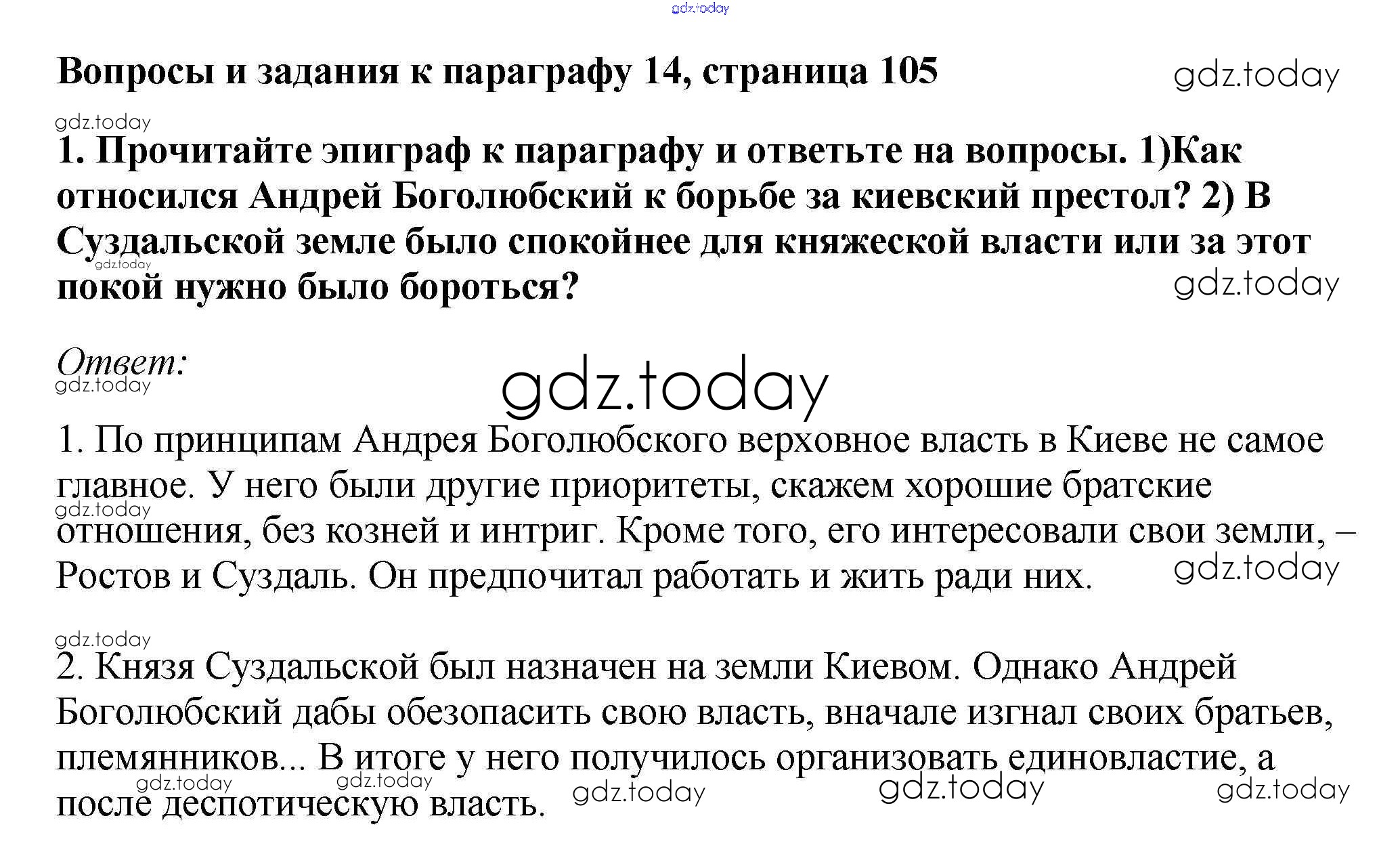 Вопросы и задания к параграфу 14, страница 105

1. Прочитайте эпиграф к параграфу и ответьте на вопросы. 1)Как относился Андрей Боголюбский к борьбе за киевский престол? 2) В Суздальской земле было спокойнее для княжеской власти или за этот покой нужно было бороться?

Ответ:

1. По принципам Андрея Боголюбского верховное власть в Киеве не самое главное. У него были другие приоритеты, скажем хорошие братские отношения, без козней и интриг. Кроме того, его интересовали свои земли, – Ростов и Суздаль. Он предпочитал работать и жить ради них.

2. Князя Суздальской был назначен на земли Киевом. Однако Андрей Боголюбский дабы обезопасить свою власть, вначале изгнал своих братьев, племянников... В итоге у него получилось организовать единовластие, а после деспотическую власть.

gdz.today